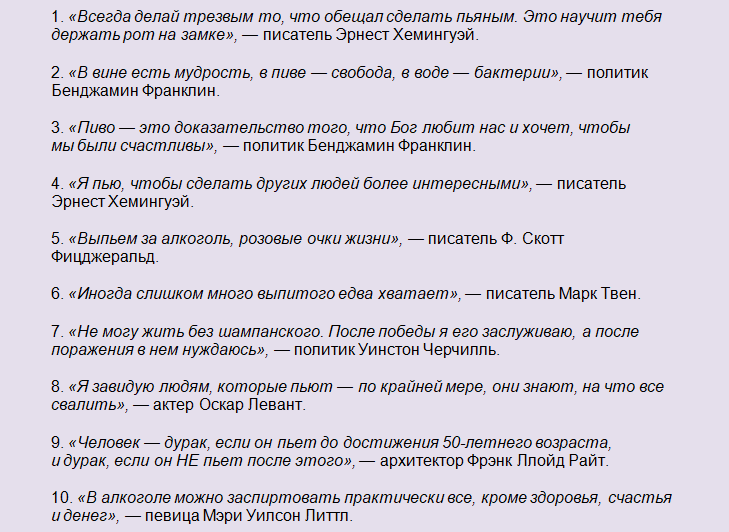 1. «Всегда делай трезвым то, что обещал сделать пьяным. Это научит тебя держать рот на замке», — писатель Эрнест Хемингуэй.

2. «В вине есть мудрость, в пиве — свобода, в воде — бактерии», — политик Бенджамин Франклин.

3. «Пиво — это доказательство того, что Бог любит нас и хочет, чтобы мы были счастливы», — политик Бенджамин Франклин.

4. «Я пью, чтобы сделать других людей более интересными», — писатель Эрнест Хемингуэй.

5. «Выпьем за алкоголь, розовые очки жизни», — писатель Ф. Скотт Фицджеральд.

6. «Иногда слишком много выпитого едва хватает», — писатель Марк Твен.

7. «Не могу жить без шампанского. После победы я его заслуживаю, а после поражения в нем нуждаюсь», — политик Уинстон Черчилль.

8. «Я завидую людям, которые пьют — по крайней мере, они знают, на что все свалить», — актер Оскар Левант.

9. «Человек — дурак, если он пьет до достижения 50-летнего возраста, и дурак, если он НЕ пьет после этого», — архитектор Фрэнк Ллойд Райт.

10. «В алкоголе можно заспиртовать практически все, кроме здоровья, счастья и денег», — певица Мэри Уилсон Литтл.